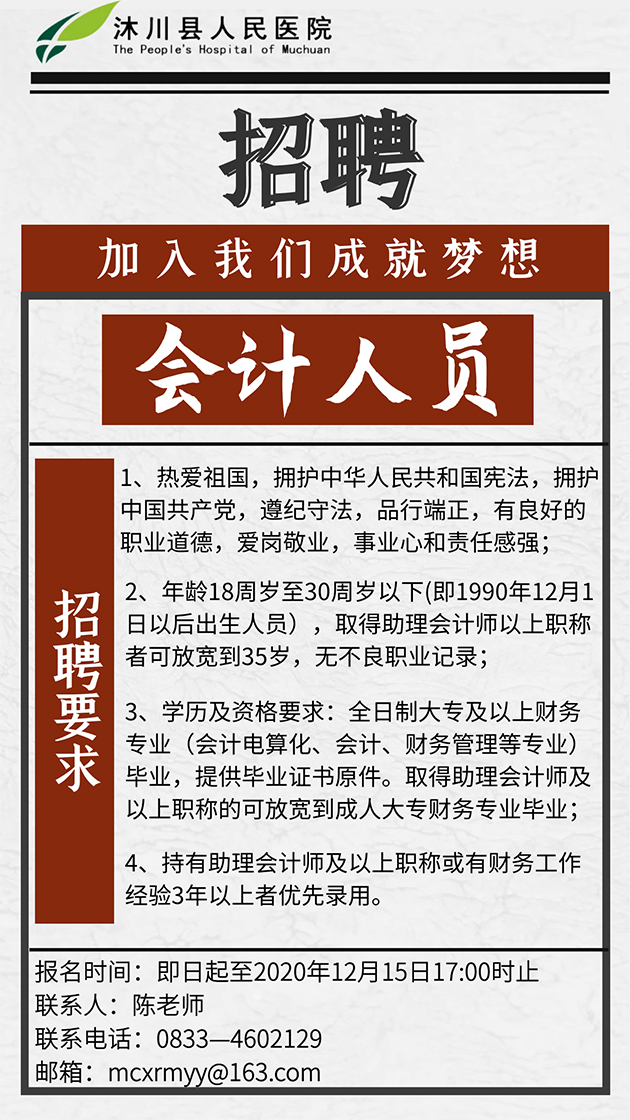 沐川县人民医院
The People's Hospital of Muchuan

招聘

加入我们成就梦想

会计人员

招聘要求

1、热爱祖国，拥护中华人民共和国宪法，拥护中国共产党，遵纪守法，品行端正，有良好的职业道德，爱岗敬业，事业心和责任感强；

2、年龄18周岁至30周岁以下(即1990年12月1日以后出生人员），取得助理会计师以上职称者可放宽到35岁，无不良职业记录；

3、学历及资格要求：全日制大专及以上财务专业（会计电算化、会计、财务管理等专业）毕业，提供毕业证书原件。取得助理会计师及以上职称的可放宽到成人大专财务专业毕业；

4、持有助理会计师及以上职称或有财务工作经验3年以上者优先录用。

报名时间：即日起至2020年12月15日17:00时止
联系人：陈老师
联系电话：0833—4602129
邮箱：mcxrmyy@163.com